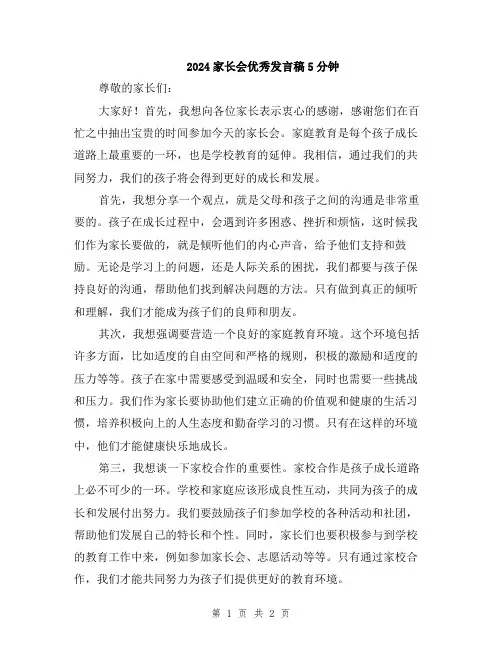 2024家长会优秀发言稿5分钟

尊敬的家长们：

大家好！首先，我想向各位家长表示衷心的感谢，感谢您们在百忙之中抽出宝贵的时间参加今天的家长会。家庭教育是每个孩子成长道路上最重要的一环，也是学校教育的延伸。我相信，通过我们的共同努力，我们的孩子将会得到更好的成长和发展。

首先，我想分享一个观点，就是父母和孩子之间的沟通是非常重要的。孩子在成长过程中，会遇到许多困惑、挫折和烦恼，这时候我们作为家长要做的，就是倾听他们的内心声音，给予他们支持和鼓励。无论是学习上的问题，还是人际关系的困扰，我们都要与孩子保持良好的沟通，帮助他们找到解决问题的方法。只有做到真正的倾听和理解，我们才能成为孩子们的良师和朋友。

其次，我想强调要营造一个良好的家庭教育环境。这个环境包括许多方面，比如适度的自由空间和严格的规则，积极的激励和适度的压力等等。孩子在家中需要感受到温暖和安全，同时也需要一些挑战和压力。我们作为家长要协助他们建立正确的价值观和健康的生活习惯，培养积极向上的人生态度和勤奋学习的习惯。只有在这样的环境中，他们才能健康快乐地成长。

第三，我想谈一下家校合作的重要性。家校合作是孩子成长道路上必不可少的一环。学校和家庭应该形成良性互动，共同为孩子的成长和发展付出努力。我们要鼓励孩子们参加学校的各种活动和社团，帮助他们发展自己的特长和个性。同时，家长们也要积极参与到学校的教育工作中来，例如参加家长会、志愿活动等等。只有通过家校合作，我们才能共同努力为孩子们提供更好的教育环境。

第 1 页 共 2 页